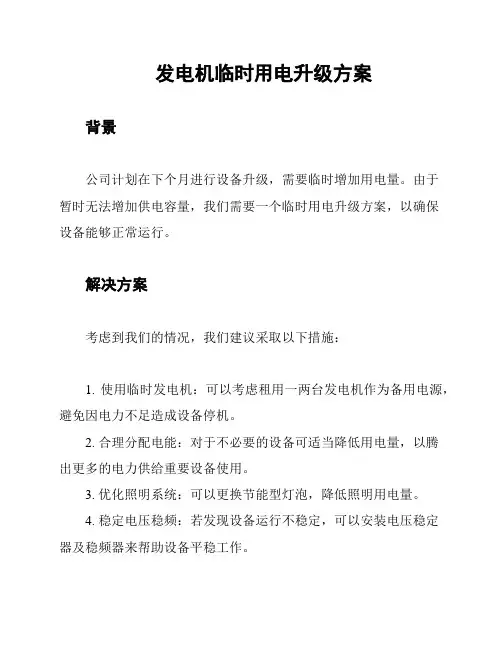 发电机临时用电升级方案

背景

公司计划在下个月进行设备升级，需要临时增加用电量。由于暂时无法增加供电容量，我们需要一个临时用电升级方案，以确保设备能够正常运行。

解决方案

考虑到我们的情况，我们建议采取以下措施：

1. 使用临时发电机：可以考虑租用一两台发电机作为备用电源，避免因电力不足造成设备停机。

2. 合理分配电能：对于不必要的设备可适当降低用电量，以腾出更多的电力供给重要设备使用。

3. 优化照明系统：可以更换节能型灯泡，降低照明用电量。

4. 稳定电压稳频：若发现设备运行不稳定，可以安装电压稳定器及稳频器来帮助设备平稳工作。